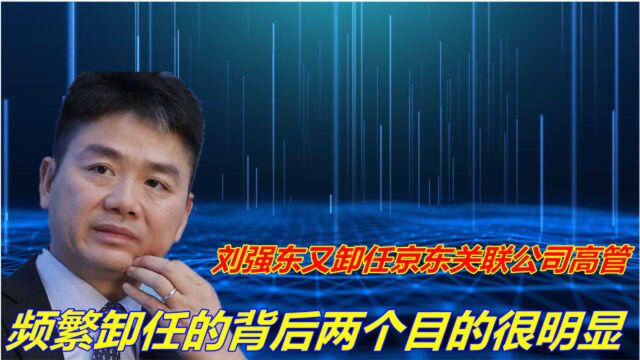 刘强东又卸任京东关联公司高管

频繁卸任的背后两个目的很明显